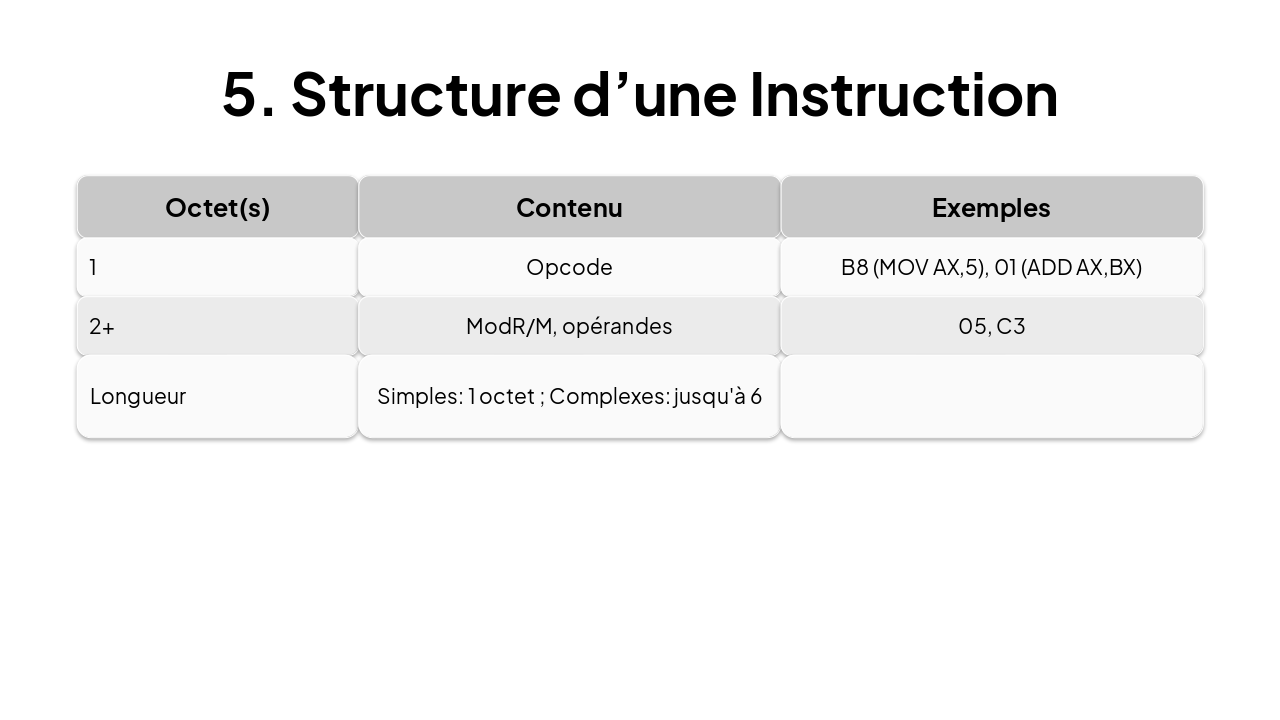 5. Structure d’une Instruction

| Octet(s) | Contenu | Exemples |
|---|---|---|
| 1 | Opcode | B8 (MOV AX,5), 01 (ADD AX,BX) |
| 2+ | ModR/M, opérandes | 05, C3 |
| Longueur | Simples: 1 octet ; Complexes: jusqu'à 6 | |